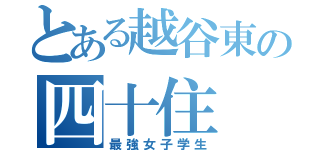 とある越谷東の
四十住
最強女子学生